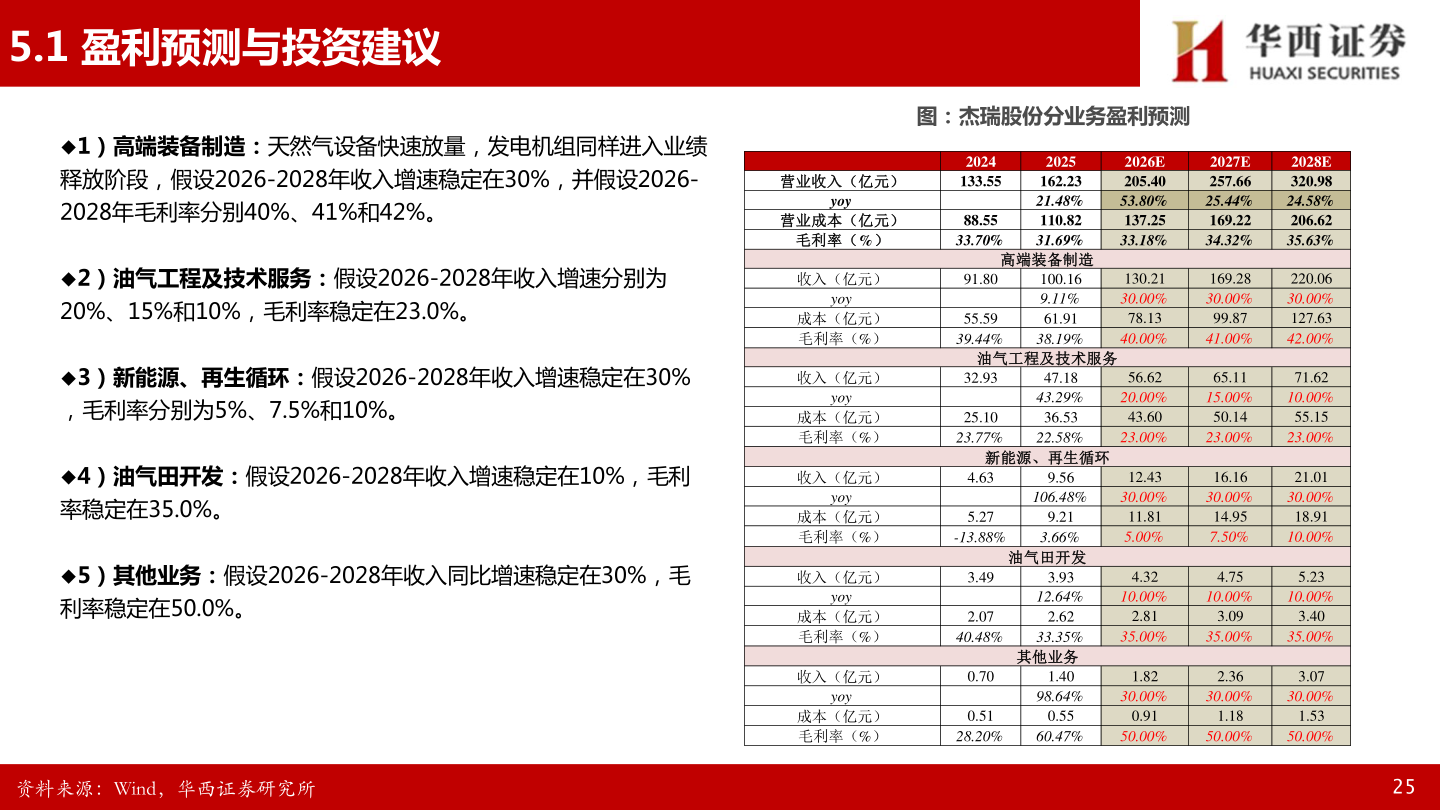 5.1 盈利预测与投资建议

华西证券
HUAXI SECURITIES

◆1）高端装备制造：天然气设备快速放量，发电机组同样进入业绩释放阶段，假设2026-2028年收入增速稳定在30%，并假设2026-2028年毛利率分别40%、41%和42%。

◆2）油气工程及技术服务：假设2026-2028年收入增速分别为20%、15%和10%，毛利率稳定在23.0%。

◆3）新能源、再生循环：假设2026-2028年收入增速稳定在30%，毛利率分别为5%、7.5%和10%。

◆4）油气田开发：假设2026-2028年收入增速稳定在10%，毛利率稳定在35.0%。

◆5）其他业务：假设2026-2028年收入同比增速稳定在30%，毛利率稳定在50.0%。

图：杰瑞股份分业务盈利预测

| | 2024 | 2025 | 2026E | 2027E | 2028E |
|---|---|---|---|---|---|
| 营业收入（亿元） | 133.55 | 162.23 | 205.40 | 257.66 | 320.98 |
| yoy | | 21.48% | 53.80% | 25.44% | 24.58% |
| 营业成本（亿元） | 88.55 | 110.82 | 137.25 | 169.22 | 206.62 |
| 毛利率（%） | 33.70% | 31.69% | 33.18% | 34.32% | 35.63% |
| 高端装备制造 | | | | | |
| 收入（亿元） | 91.80 | 100.16 | 130.21 | 169.28 | 220.06 |
| yoy | | 9.11% | 30.00% | 30.00% | 30.00% |
| 成本（亿元） | 55.59 | 61.91 | 78.13 | 99.87 | 127.63 |
| 毛利率（%） | 39.44% | 38.19% | 40.00% | 41.00% | 42.00% |
| 油气工程及技术服务 | | | | | |
| 收入（亿元） | 32.93 | 47.18 | 56.62 | 65.11 | 71.62 |
| yoy | | 43.29% | 20.00% | 15.00% | 10.00% |
| 成本（亿元） | 25.10 | 36.53 | 43.60 | 50.14 | 55.15 |
| 毛利率（%） | 23.77% | 22.58% | 23.00% | 23.00% | 23.00% |
| 新能源、再生循环 | | | | | |
| 收入（亿元） | 4.63 | 9.56 | 12.43 | 16.16 | 21.01 |
| yoy | | 106.48% | 30.00% | 30.00% | 30.00% |
| 成本（亿元） | 5.27 | 9.21 | 11.81 | 14.95 | 18.91 |
| 毛利率（%） | -13.88% | 3.66% | 5.00% | 7.50% | 10.00% |
| 油气田开发 | | | | | |
| 收入（亿元） | 3.49 | 3.93 | 4.32 | 4.75 | 5.23 |
| yoy | | 12.64% | 10.00% | 10.00% | 10.00% |
| 成本（亿元） | 2.07 | 2.62 | 2.81 | 3.09 | 3.40 |
| 毛利率（%） | 40.48% | 33.35% | 35.00% | 35.00% | 35.00% |
| 其他业务 | | | | | |
| 收入（亿元） | 0.70 | 1.40 | 1.82 | 2.36 | 3.07 |
| yoy | | 98.64% | 30.00% | 30.00% | 30.00% |
| 成本（亿元） | 0.51 | 0.55 | 0.91 | 1.18 | 1.53 |
| 毛利率（%） | 28.20% | 60.47% | 50.00% | 50.00% | 50.00% |

资料来源：Wind，华西证券研究所

25